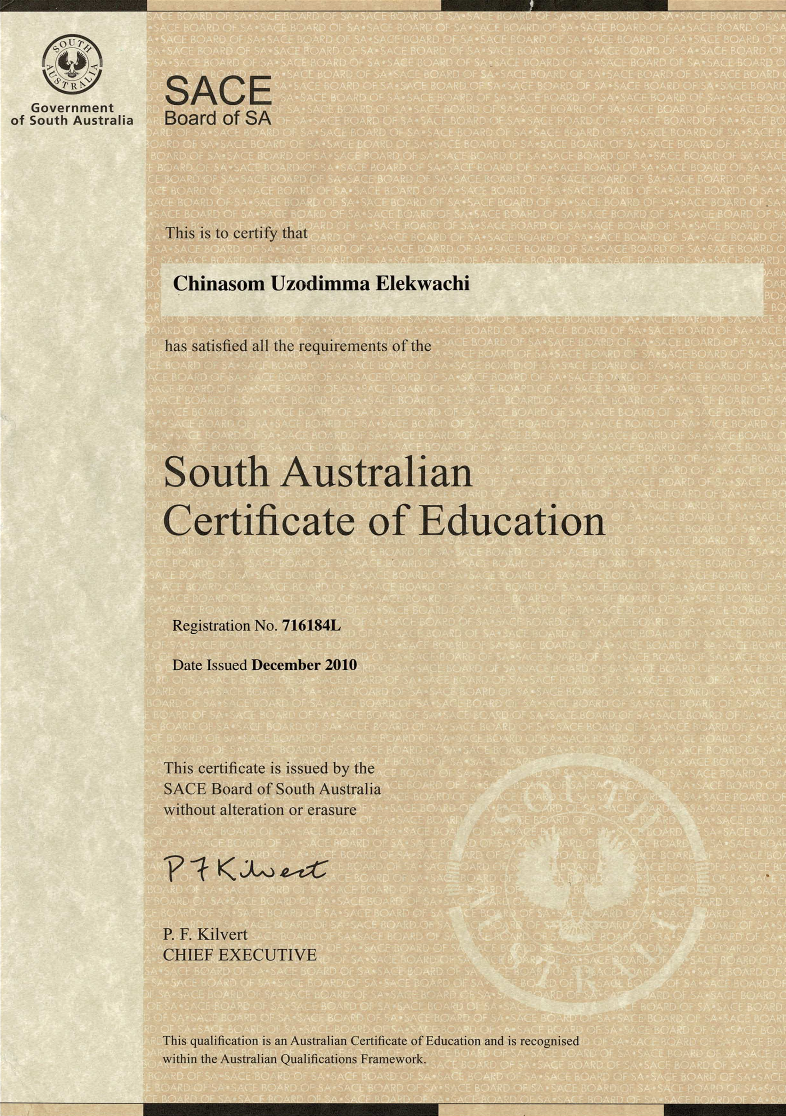 SOUTH AUSTRALIA

Government of South Australia

SACE
Board of SA

This is to certify that

Chinasom Uzodimma Elekwachi

has satisfied all the requirements of the

South Australian Certificate of Education

Registration No. 716184L

Date Issued December 2010

This certificate is issued by the SACE Board of South Australia without alteration or erasure

P F Kilvert

P. F. Kilvert
CHIEF EXECUTIVE

SOUTH AUSTRALIA

This qualification is an Australian Certificate of Education and is recognised within the Australian Qualifications Framework.